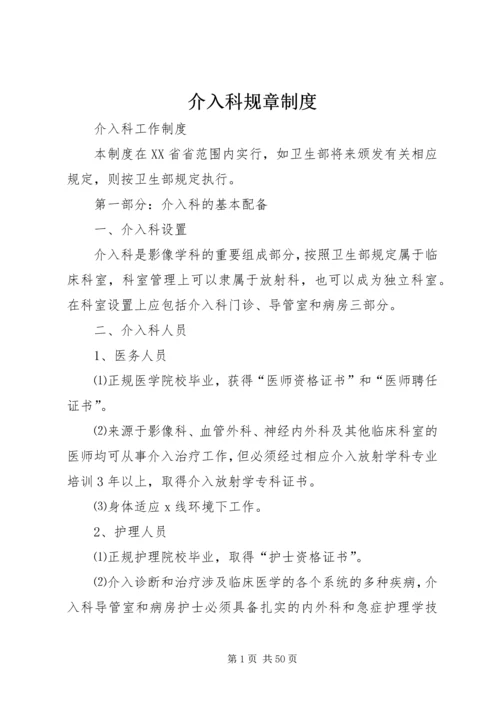 介入科规章制度

介入科工作制度

本制度在XX省省范围内实行，如卫生部将来颁发有关相应规定，则按卫生部规定执行。

第一部分：介入科的基本配备

一、介入科设置

介入科是影像学科的重要组成部分，按照卫生部规定属于临床科室，科室管理上可以隶属于放射科，也可以成为独立科室。在科室设置上应包括介入科门诊、导管室和病房三部分。

二、介入科人员

1、医务人员

⑴正规医学院校毕业，获得“医师资格证书”和“医师聘任证书”。

⑵来源于影像科、血管外科、神经内外科及其他临床科室的医师均可从事介入治疗工作，但必须经过相应介入放射学科专业培训3年以上，取得介入放射学专科证书。

⑶身体适应x线环境下工作。

2、护理人员

⑴正规护理院校毕业，取得“护士资格证书”。

⑵介入诊断和治疗涉及临床医学的各个系统的多种疾病，介入科导管室和病房护士必须具备扎实的内外科和急症护理学技

第1页 共50页